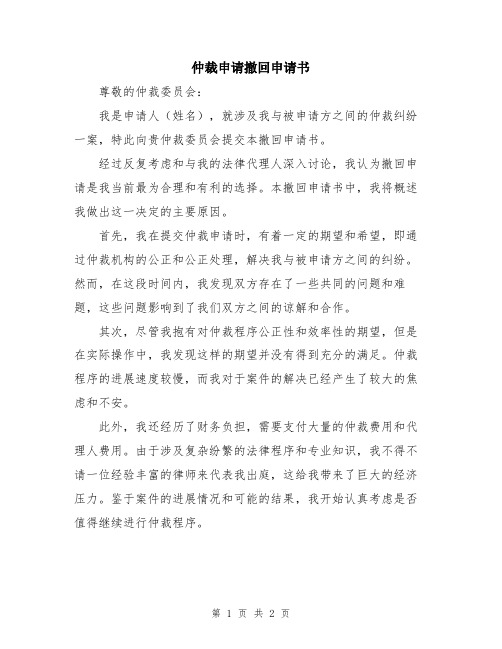 仲裁申请撤回申请书

尊敬的仲裁委员会：

我是申请人（姓名），就涉及我与被申请方之间的仲裁纠纷一案，特此向贵仲裁委员会提交本撤回申请书。

经过反复考虑和与我的法律代理人深入讨论，我认为撤回申请是我当前最为合理和有利的选择。本撤回申请书中，我将概述我做出这一决定的主要原因。

首先，我在提交仲裁申请时，有着一定的期望和希望，即通过仲裁机构的公正和公正处理，解决我与被申请方之间的纠纷。然而，在这段时间内，我发现双方存在了一些共同的问题和难题，这些问题影响到了我们双方之间的谅解和合作。

其次，尽管我抱有对仲裁程序公正性和效率性的期望，但是在实际操作中，我发现这样的期望并没有得到充分的满足。仲裁程序的进展速度较慢，而我对于案件的解决已经产生了较大的焦虑和不安。

此外，我还经历了财务负担，需要支付大量的仲裁费用和代理人费用。由于涉及复杂纷繁的法律程序和专业知识，我不得不请一位经验丰富的律师来代表我出庭，这给我带来了巨大的经济压力。鉴于案件的进展情况和可能的结果，我开始认真考虑是否值得继续进行仲裁程序。

第 1 页 共 2 页